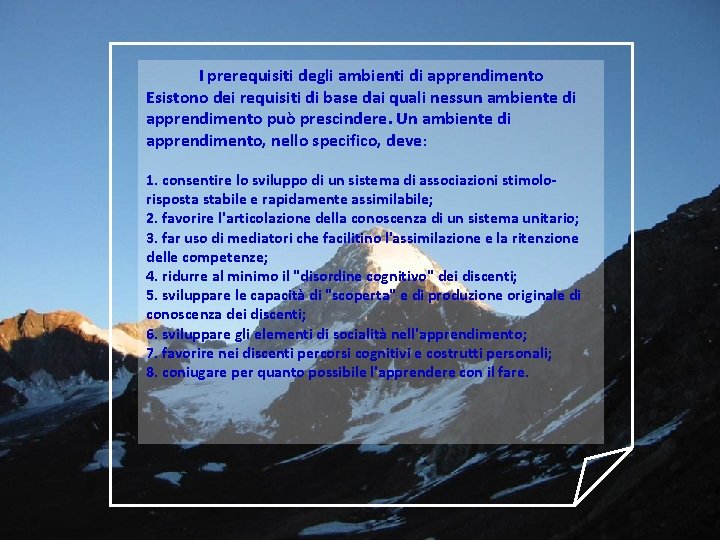 I prerequisiti degli ambienti di apprendimento

Esistono dei requisiti di base dai quali nessun ambiente di apprendimento può prescindere. Un ambiente di apprendimento, nello specifico, deve:

1. consentire lo sviluppo di un sistema di associazioni stimolo-risposta stabile e rapidamente assimilabile;
2. favorire l'articolazione della conoscenza di un sistema unitario;
3. far uso di mediatori che facilitino l'assimilazione e la ritenzione delle competenze;
4. ridurre al minimo il "disordine cognitivo" dei discenti;
5. sviluppare le capacità di "scoperta" e di produzione originale di conoscenza dei discenti;
6. sviluppare gli elementi di socialità nell'apprendimento;
7. favorire nei discenti percorsi cognitivi e costrutti personali;
8. coniugare per quanto possibile l'apprendere con il fare.